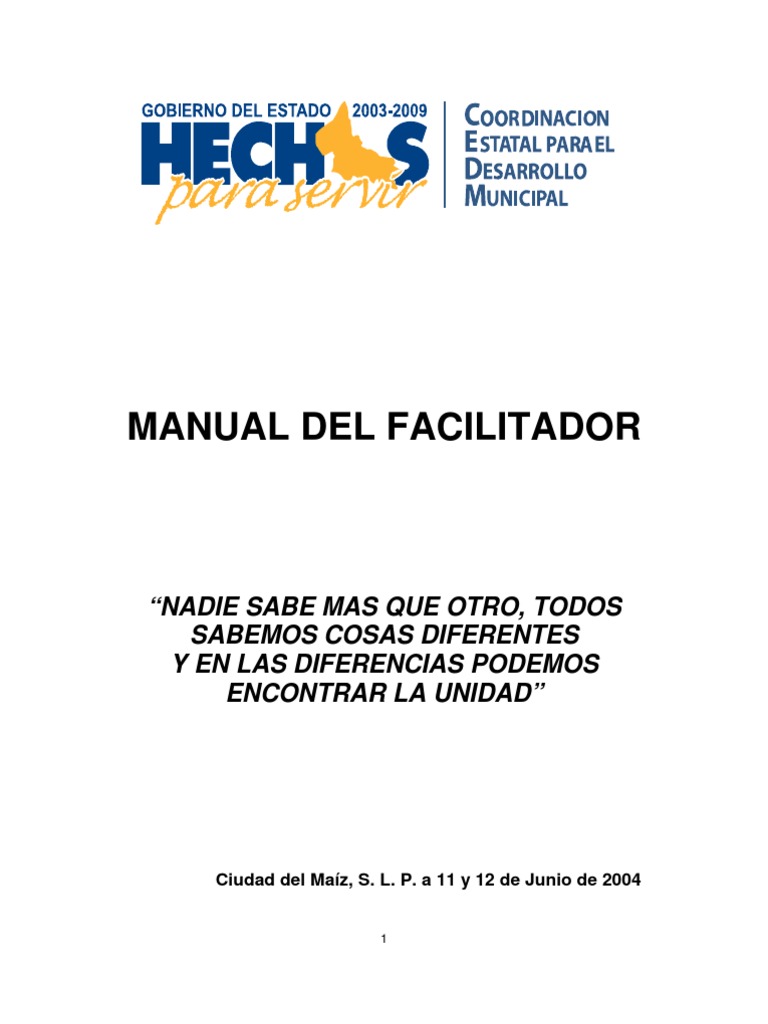 GOBIERNO DEL ESTADO 2003-2009
HECHOS
para servir

COORDINACION ESTATAL PARA EL DESARROLLO MUNICIPAL

MANUAL DEL FACILITADOR

“NADIE SABE MAS QUE OTRO, TODOS SABEMOS COSAS DIFERENTES Y EN LAS DIFERENCIAS PODEMOS ENCONTRAR LA UNIDAD”

Ciudad del Maíz, S. L. P. a 11 y 12 de Junio de 2004

1